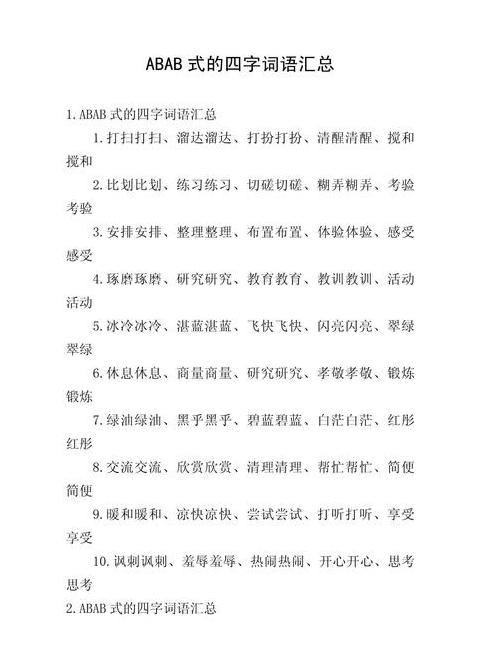 ABAB 式的四字词语汇总

1. ABAB 式的四字词语汇总

1. 打扫打扫、溜达溜达、打扮打扮、清醒清醒、搅和搅和

2. 比划比划、练习练习、切磋切磋、糊弄糊弄、考验考验

3. 安排安排、整理整理、布置布置、体验体验、感受感受

4. 琢磨琢磨、研究研究、教育教育、教训教训、活动活动

5. 冰冷冰冷、湛蓝湛蓝、飞快飞快、闪亮闪亮、翠绿翠绿

6. 休息休息、商量商量、研究研究、孝敬孝敬、锻炼锻炼

7. 绿油绿油、黑乎黑乎、碧蓝碧蓝、白茫白茫、红彤红彤

8. 交流交流、欣赏欣赏、清理清理、帮忙帮忙、简便简便

9. 暖和暖和、凉快凉快、尝试尝试、打听打听、享受享受

10. 讽刺讽刺、羞辱羞辱、热闹热闹、开心开心、思考思考

2. ABAB 式的四字词语汇总